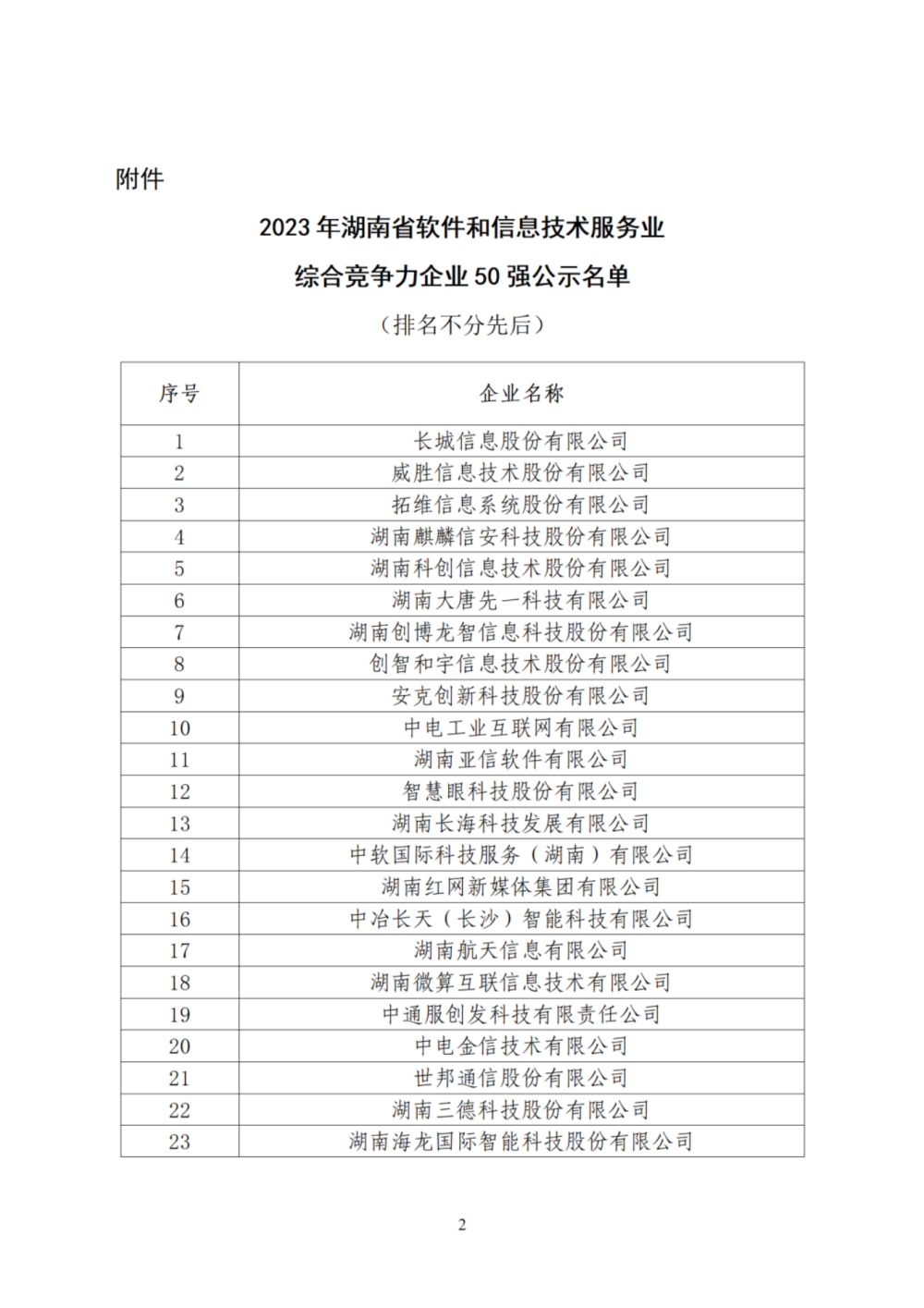 附件

2023 年湖南省软件和信息技术服务业
综合竞争力企业 50 强公示名单
（排名不分先后）

| 序号 | 企业名称 |
|---|---|
| 1 | 长城信息股份有限公司 |
| 2 | 威胜信息技术股份有限公司 |
| 3 | 拓维信息系统股份有限公司 |
| 4 | 湖南麒麟信安科技股份有限公司 |
| 5 | 湖南科创信息技术股份有限公司 |
| 6 | 湖南大唐先一科技有限公司 |
| 7 | 湖南创博龙智信息科技股份有限公司 |
| 8 | 创智和宇信息技术股份有限公司 |
| 9 | 安克创新科技股份有限公司 |
| 10 | 中电工业互联网有限公司 |
| 11 | 湖南亚信软件有限公司 |
| 12 | 智慧眼科技股份有限公司 |
| 13 | 湖南长海科技发展有限公司 |
| 14 | 中软国际科技服务（湖南）有限公司 |
| 15 | 湖南红网新媒体集团有限公司 |
| 16 | 中冶长天（长沙）智能科技有限公司 |
| 17 | 湖南航天信息有限公司 |
| 18 | 湖南微算互联信息技术有限公司 |
| 19 | 中通服创发科技有限责任公司 |
| 20 | 中电金信技术有限公司 |
| 21 | 世邦通信股份有限公司 |
| 22 | 湖南三德科技股份有限公司 |
| 23 | 湖南海龙国际智能科技股份有限公司 |

2